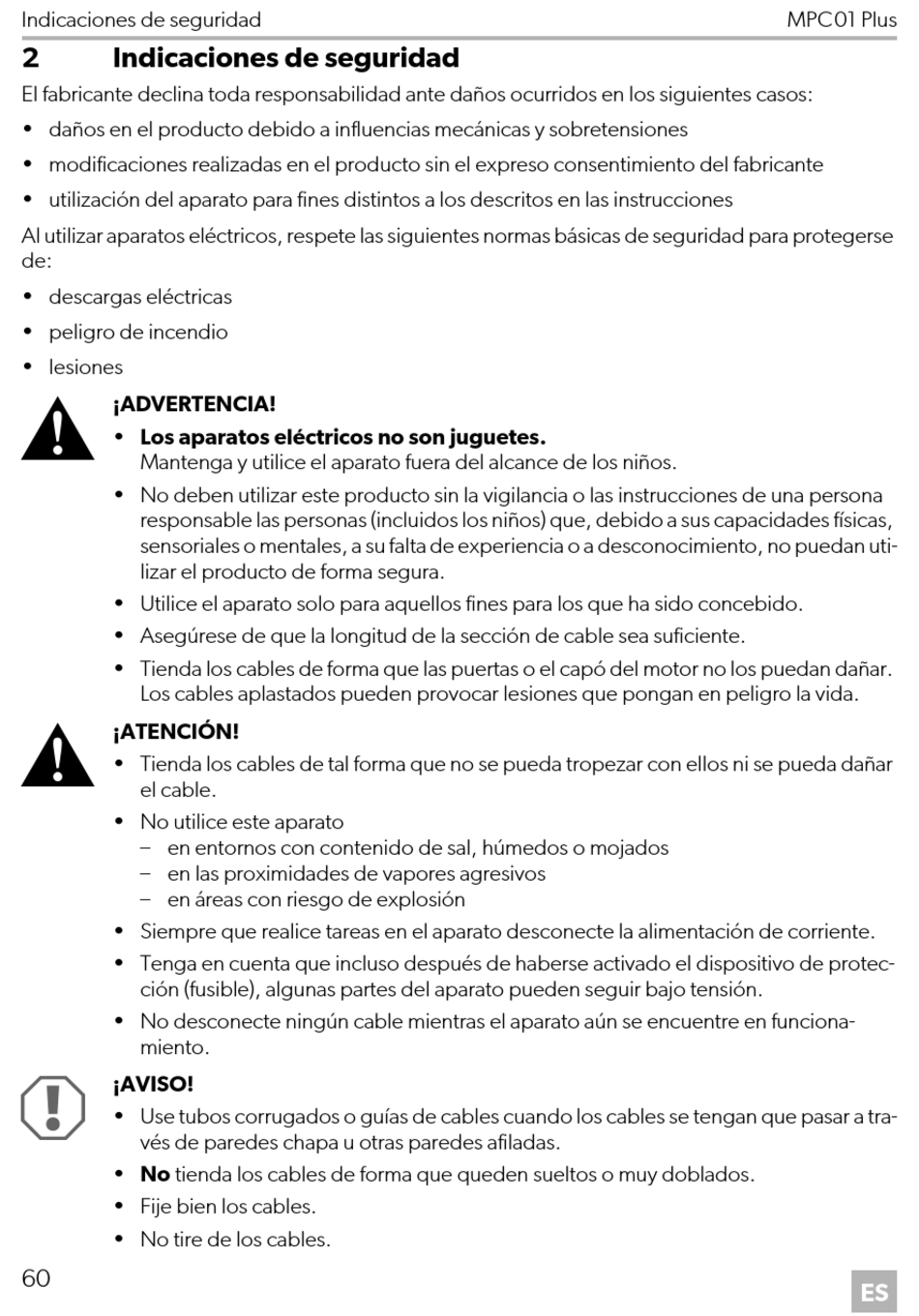 Indicaciones de seguridad MPC01 Plus

2 Indicaciones de seguridad

El fabricante declina toda responsabilidad ante daños ocurridos en los siguientes casos:

• daños en el producto debido a influencias mecánicas y sobretensiones
• modificaciones realizadas en el producto sin el expreso consentimiento del fabricante
• utilización del aparato para fines distintos a los descritos en las instrucciones

Al utilizar aparatos eléctricos, respete las siguientes normas básicas de seguridad para protegerse de:

• descargas eléctricas
• peligro de incendio
• lesiones

¡ADVERTENCIA!

• Los aparatos eléctricos no son juguetes.
Mantenga y utilice el aparato fuera del alcance de los niños.
• No deben utilizar este producto sin la vigilancia o las instrucciones de una persona responsable las personas (incluidos los niños) que, debido a sus capacidades físicas, sensoriales o mentales, a su falta de experiencia o a desconocimiento, no puedan utilizar el producto de forma segura.
• Utilice el aparato solo para aquellos fines para los que ha sido concebido.
• Asegúrese de que la longitud de la sección de cable sea suficiente.
• Tienda los cables de forma que las puertas o el capó del motor no los puedan dañar. Los cables aplastados pueden provocar lesiones que pongan en peligro la vida.

¡ATENCIÓN!

• Tienda los cables de tal forma que no se pueda tropezar con ellos ni se pueda dañar el cable.
• No utilice este aparato
– en entornos con contenido de sal, húmedos o mojados
– en las proximidades de vapores agresivos
– en áreas con riesgo de explosión
• Siempre que realice tareas en el aparato desconecte la alimentación de corriente.
• Tenga en cuenta que incluso después de haberse activado el dispositivo de protección (fusible), algunas partes del aparato pueden seguir bajo tensión.
• No desconecte ningún cable mientras el aparato aún se encuentre en funcionamiento.

¡AVISO!

• Use tubos corrugados o guías de cables cuando los cables se tengan que pasar a través de paredes chapa u otras paredes afiladas.
• No tienda los cables de forma que queden sueltos o muy doblados.
• Fije bien los cables.
• No tire de los cables.

60 ES